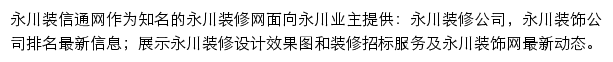 永川装信通网作为知名的永川装修网面向永川业主提供：永川装修公司，永川装饰公司排名最新信息；展示永川装修设计效果图和装修招标服务及永川装饰网最新动态。